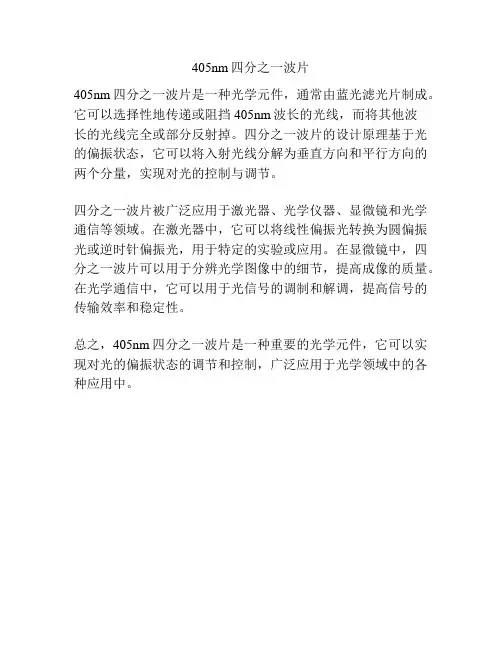 405nm 四分之一波片

405nm 四分之一波片是一种光学元件，通常由蓝光滤光片制成。它可以选择性地传递或阻挡 405nm 波长的光线，而将其他波长的光线完全或部分反射掉。四分之一波片的设计原理基于光的偏振状态，它可以将入射光线分解为垂直方向和平行方向的两个分量，实现对光的控制与调节。

四分之一波片被广泛应用于激光器、光学仪器、显微镜和光学通信等领域。在激光器中，它可以将线性偏振光转换为圆偏振光或逆时针偏振光，用于特定的实验或应用。在显微镜中，四分之一波片可以用于分辨光学图像中的细节，提高成像的质量。在光学通信中，它可以用于光信号的调制和解调，提高信号的传输效率和稳定性。

总之，405nm 四分之一波片是一种重要的光学元件，它可以实现对光的偏振状态的调节和控制，广泛应用于光学领域中的各种应用中。